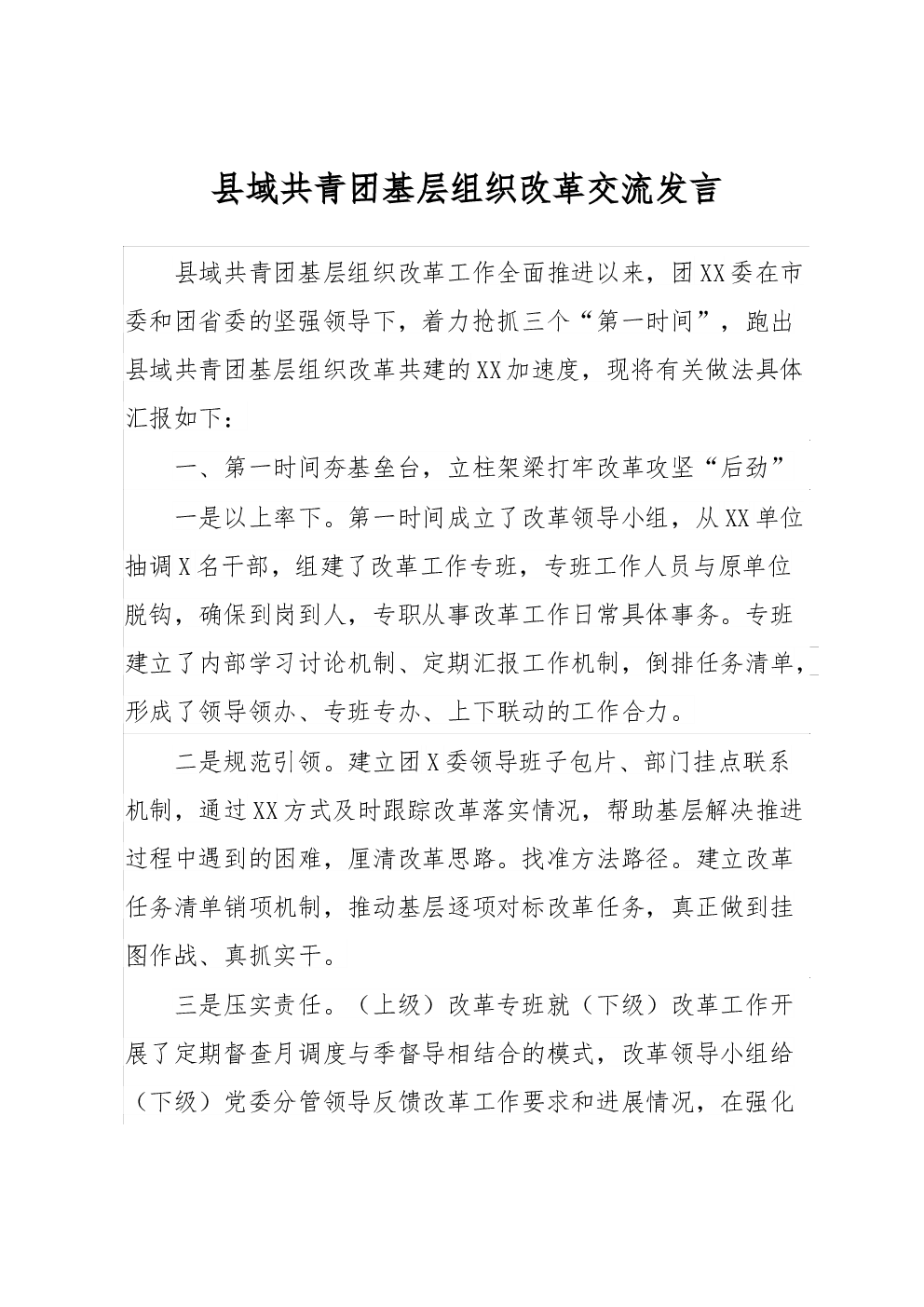 县域共青团基层组织改革交流发言

县域共青团基层组织改革工作全面推进以来，团XX委在市委和团省委的坚强领导下，着力抢抓三个“第一时间”，跑出县域共青团基层组织改革共建的XX加速度，现将有关做法具体汇报如下：

一、第一时间夯基垒台，立柱架梁打牢改革攻坚“后劲”

一是以上率下。第一时间成立了改革领导小组，从XX单位抽调X名干部，组建了改革工作专班，专班工作人员与原单位脱钩，确保到岗到人，专职从事改革工作日常具体事务。专班建立了内部学习讨论机制、定期汇报工作机制，倒排任务清单，形成了领导领办、专班专办、上下联动的工作合力。

二是规范引领。建立团X委领导班子包片、部门挂点联系机制，通过XX方式及时跟踪改革落实情况，帮助基层解决推进过程中遇到的困难，厘清改革思路。找准方法路径。建立改革任务清单销项机制，推动基层逐项对标改革任务，真正做到挂图作战、真抓实干。

三是压实责任。（上级）改革专班就（下级）改革工作开展了定期督查月调度与季督导相结合的模式，改革领导小组给（下级）党委分管领导反馈改革工作要求和进展情况，在强化